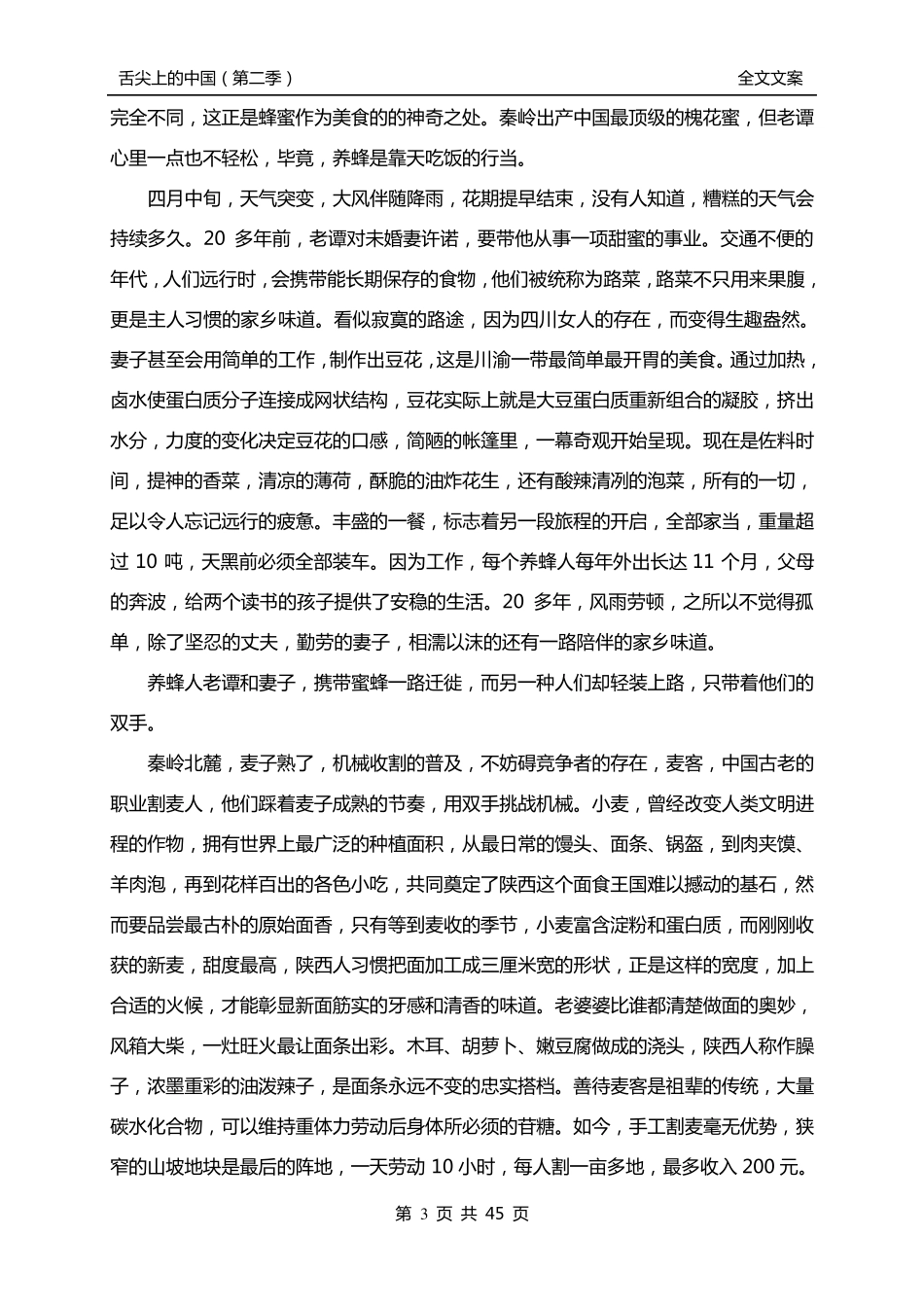 舌尖上的中国（第二季）

全文文案

完全不同，这正是蜂蜜作为美食的的神奇之处。秦岭出产中国最顶级的槐花蜜，但老谭心里一点也不轻松，毕竟，养蜂是靠天吃饭的行当。

四月中旬，天气突变，大风伴随降雨，花期提早结束，没有人知道，糟糕的天气会持续多久。20 多年前，老谭对未婚妻许诺，要带他从事一项甜蜜的事业。交通不便的年代，人们远行时，会携带能长期保存的食物，他们被统称为路菜，路菜不只用来果腹，更是主人习惯的家乡味道。看似寂寞的路途，因为四川女人的存在，而变得生趣盎然。妻子甚至会用简单的工作，制作出豆花，这是川渝一带最简单最开胃的美食。通过加热，卤水使蛋白质分子连接成网状结构，豆花实际上就是大豆蛋白质重新组合的凝胶，挤出水分，力度的变化决定豆花的口感，简陋的帐篷里，一幕奇观开始呈现。现在是佐料时间，提神的香菜，清凉的薄荷，酥脆的油炸花生，还有酸辣清冽的泡菜，所有的一切，足以令人忘记远行的疲惫。丰盛的一餐，标志着另一段旅程的开启，全部家当，重量超过 10 吨，天黑前必须全部装车。因为工作，每个养蜂人每年外出长达 11 个月，父母的奔波，给两个读书的孩子提供了安稳的生活。20 多年，风雨劳顿，之所以不觉得孤单，除了坚忍的丈夫，勤劳的妻子，相濡以沫的还有一路陪伴的家乡味道。

养蜂人老谭和妻子，携带蜜蜂一路迁徙，而另一种人们却轻装上路，只带着他们的双手。

秦岭北麓，麦子熟了，机械收割的普及，不妨碍竞争者的存在，麦客，中国古老的职业割麦人，他们踩着麦子成熟的节奏，用双手挑战机械。小麦，曾经改变人类文明进程的作物，拥有世界上最广泛的种植面积，从最日常的馒头、面条、锅盔，到肉夹馍、羊肉泡，再到花样百出的各色小吃，共同奠定了陕西这个面食王国难以撼动的基石，然而要品尝最古朴的原始面香，只有等到麦收的季节，小麦富含淀粉和蛋白质，而刚刚收获的新麦，甜度最高，陕西人习惯把面加工成三厘米宽的形状，正是这样的宽度，加上合适的火候，才能彰显新面筋实的牙感和清香的味道。老婆婆比谁都清楚做面的奥妙，风箱大柴，一灶旺火最让面条出彩。木耳、胡萝卜、嫩豆腐做成的浇头，陕西人称作臊子，浓墨重彩的油泼辣子，是面条永远不变的忠实搭档。善待麦客是祖辈的传统，大量碳水化合物，可以维持重体力劳动后身体所必须的苷糖。如今，手工割麦毫无优势，狭窄的山坡地块是最后的阵地，一天劳动 10 小时，每人割一亩多地，最多收入 200 元。

第 3 页 共 45 页